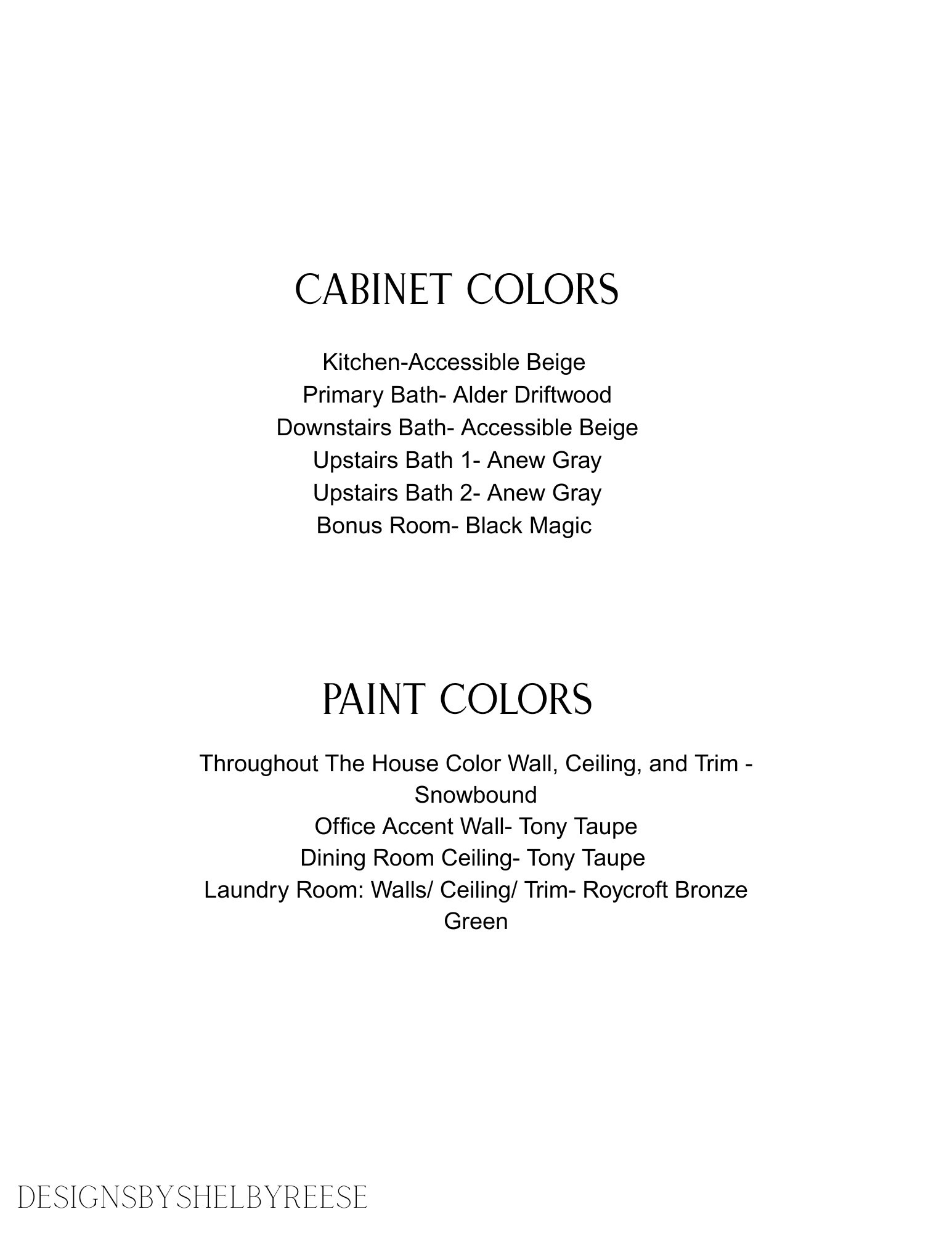 CABINET COLORS

Kitchen-Accessible Beige
Primary Bath- Alder Driftwood
Downstairs Bath- Accessible Beige
Upstairs Bath 1- Anew Gray
Upstairs Bath 2- Anew Gray
Bonus Room- Black Magic

PAINT COLORS

Throughout The House Color Wall, Ceiling, and Trim - Snowbound
Office Accent Wall- Tony Taupe
Dining Room Ceiling- Tony Taupe
Laundry Room: Walls/ Ceiling/ Trim- Roycroft Bronze Green

DESIGNSBYSHELBYREESE